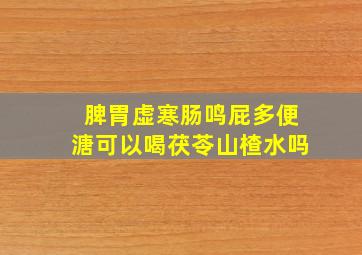 脾胃虚寒肠鸣屁多便溏可以喝茯苓山楂水吗